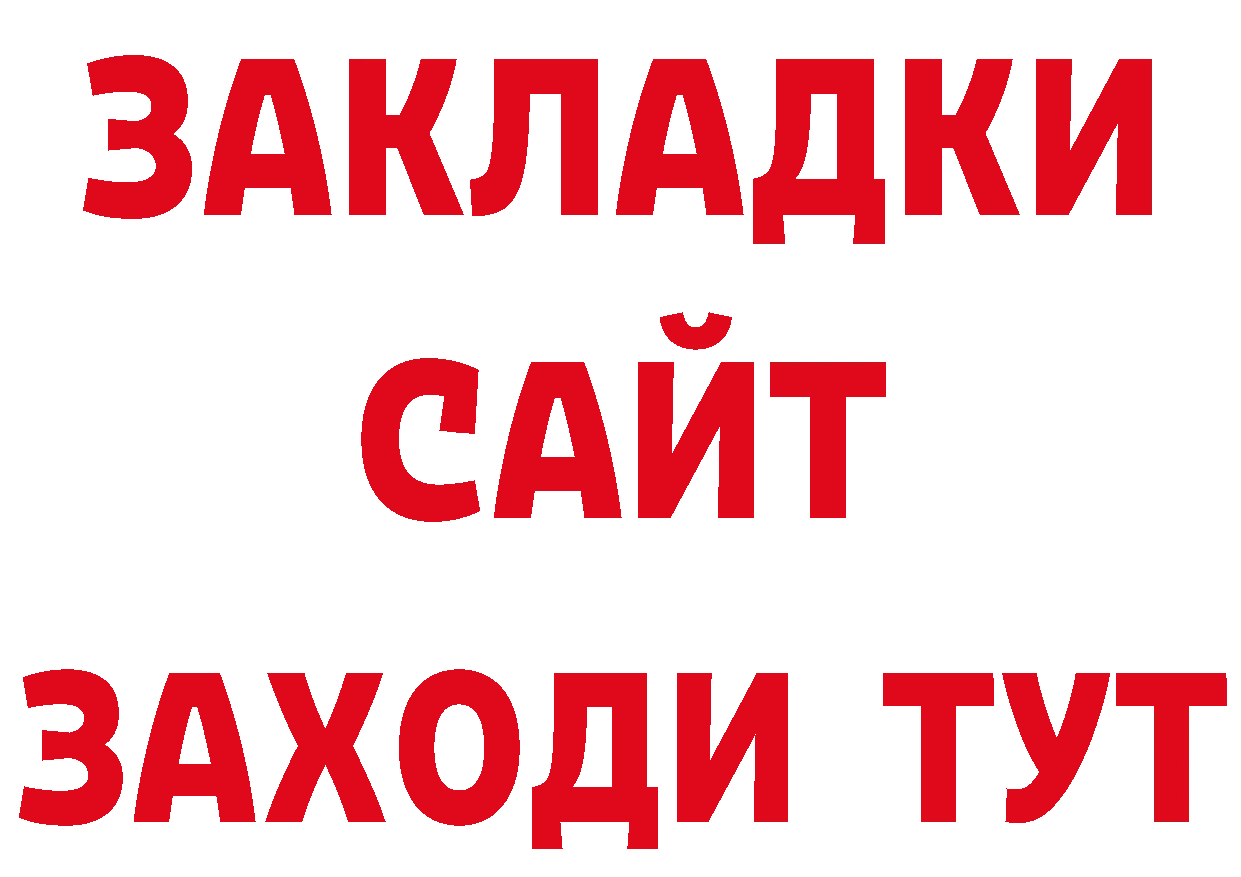 ЗАКЛАДКИ
САЙТ
ЗАХОДИ ТУТ